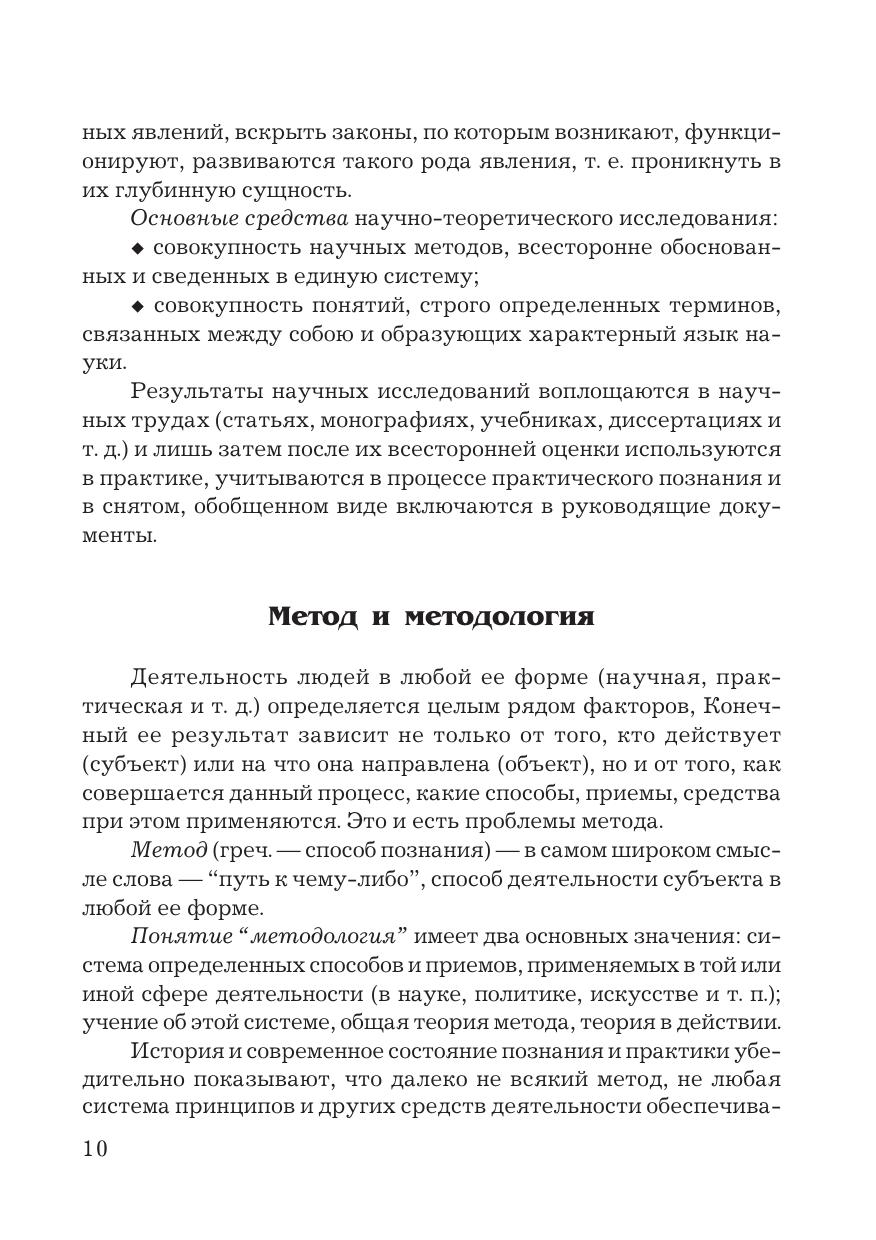 ных явлений, вскрыть законы, по которым возникают, функционируют, развиваются такого рода явления, т. е. проникнуть в их глубинную сущность.

Основные средства научно-теоретического исследования:

◆ совокупность научных методов, всесторонне обоснованных и сведенных в единую систему;

◆ совокупность понятий, строго определенных терминов, связанных между собою и образующих характерный язык науки.

Результаты научных исследований воплощаются в научных трудах (статьях, монографиях, учебниках, диссертациях и т. д.) и лишь затем после их всесторонней оценки используются в практике, учитываются в процессе практического познания и в снятом, обобщенном виде включаются в руководящие документы.

Метод и методология

Деятельность людей в любой ее форме (научная, практическая и т. д.) определяется целым рядом факторов, Конечный ее результат зависит не только от того, кто действует (субъект) или на что она направлена (объект), но и от того, как совершается данный процесс, какие способы, приемы, средства при этом применяются. Это и есть проблемы метода.

Метод (греч. — способ познания) — в самом широком смысле слова — “путь к чему-либо”, способ деятельности субъекта в любой ее форме.

Понятие “методология” имеет два основных значения: система определенных способов и приемов, применяемых в той или иной сфере деятельности (в науке, политике, искусстве и т. п.); учение об этой системе, общая теория метода, теория в действии.

История и современное состояние познания и практики убедительно показывают, что далеко не всякий метод, не любая система принципов и других средств деятельности обеспечива-

10